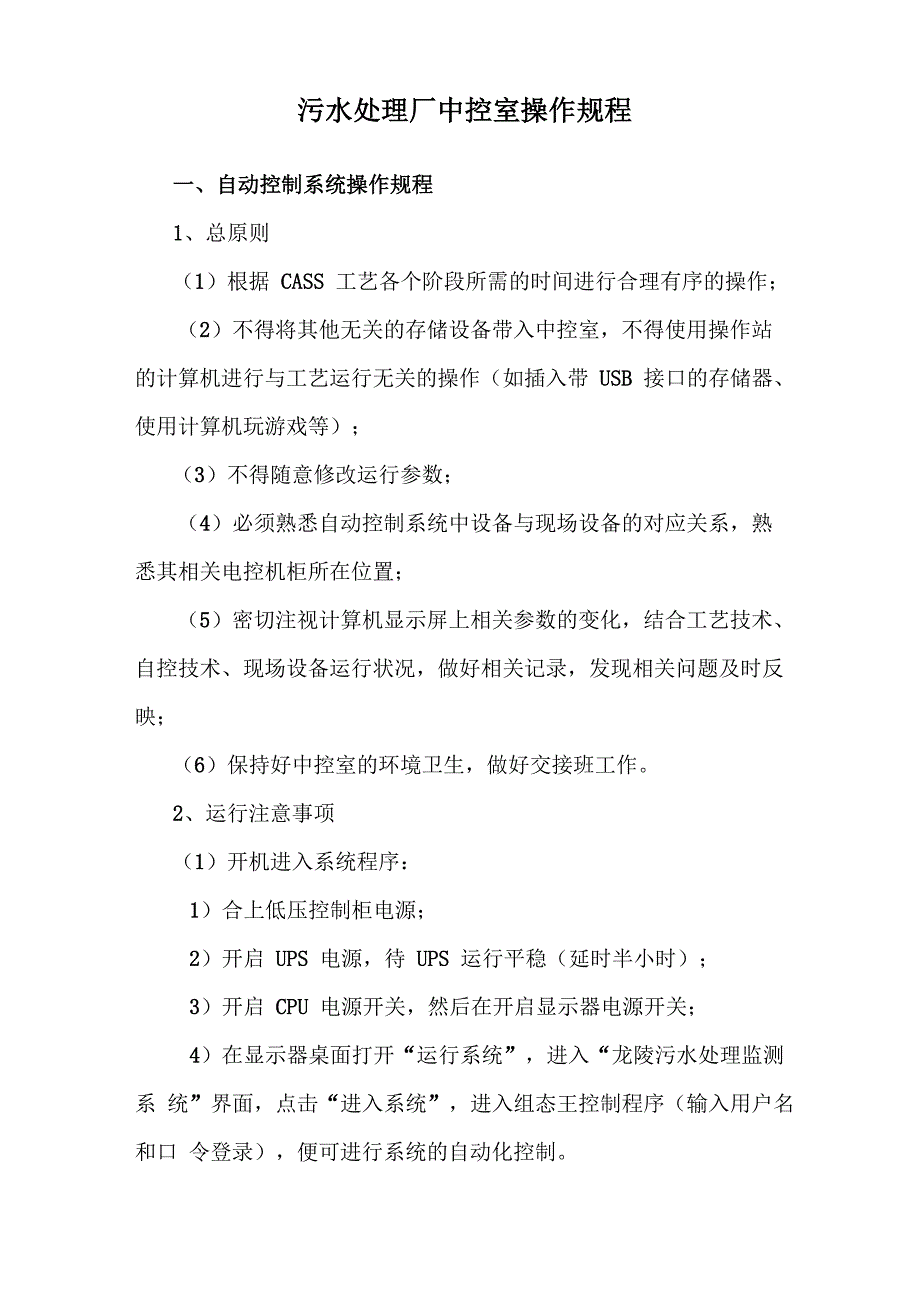 污水处理厂中控室操作规程

一、自动控制系统操作规程

1、总原则

（1）根据 CASS 工艺各个阶段所需的时间进行合理有序的操作；

（2）不得将其他无关的存储设备带入中控室，不得使用操作站的计算机进行与工艺运行无关的操作（如插入带 USB 接口的存储器、使用计算机玩游戏等）；

（3）不得随意修改运行参数；

（4）必须熟悉自动控制系统中设备与现场设备的对应关系，熟悉其相关电控机柜所在位置；

（5）密切注视计算机显示屏上相关参数的变化，结合工艺技术、自控技术、现场设备运行状况，做好相关记录，发现相关问题及时反映；

（6）保持好中控室的环境卫生，做好交接班工作。

2、运行注意事项

（1）开机进入系统程序：

1）合上低压控制柜电源；

2）开启 UPS 电源，待 UPS 运行平稳（延时半小时）；

3）开启 CPU 电源开关，然后在开启显示器电源开关；

4）在显示器桌面打开“运行系统”，进入“龙陵污水处理监测系 统”界面，点击“进入系统”，进入组态王控制程序（输入用户名和口 令登录），便可进行系统的自动化控制。